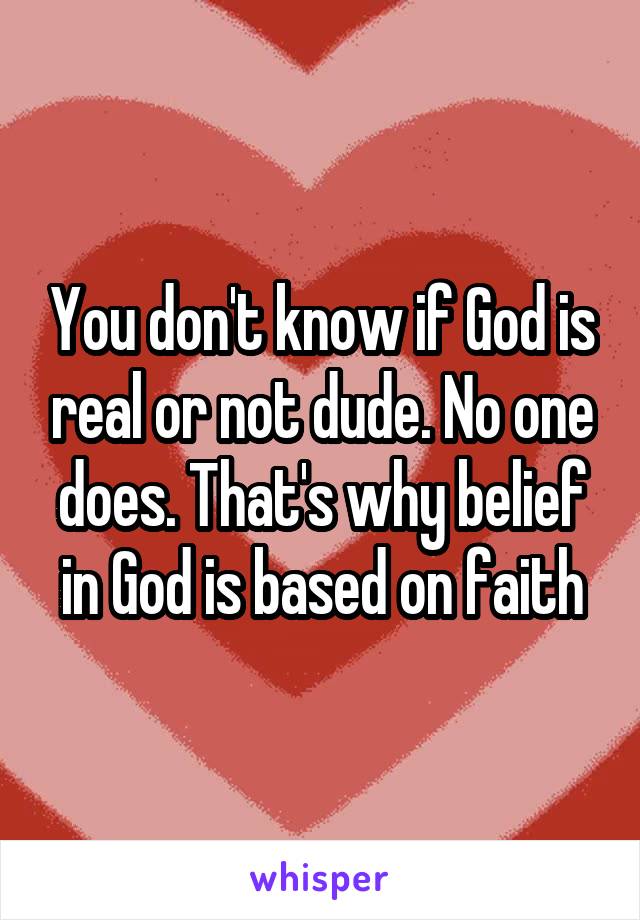 You don't know if God is real or not dude. No one does. That's why belief in God is based on faith

whisper